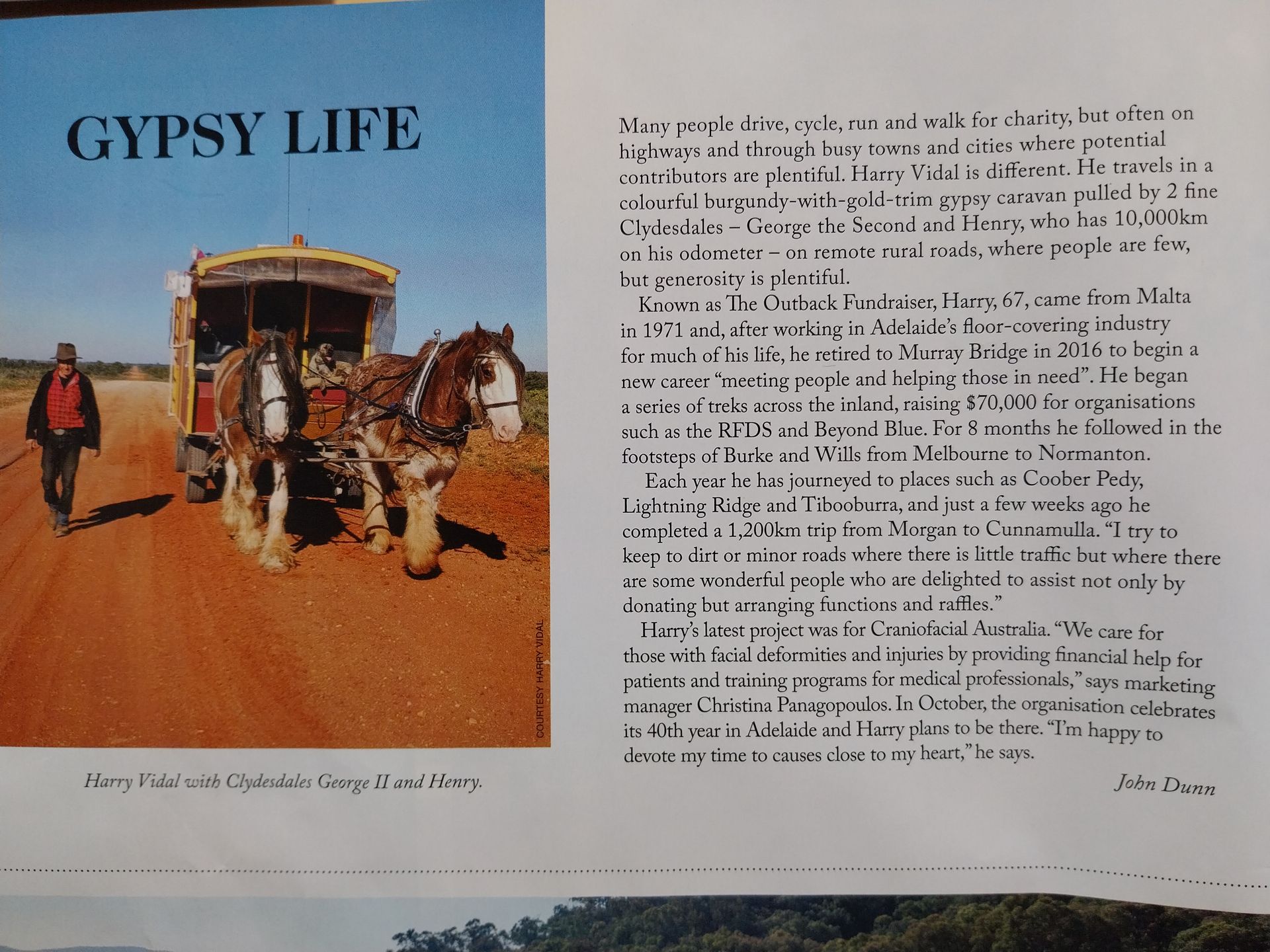 GYPSY LIFE

COURTESY HARRY VIDAL

Harry Vidal with Clydesdales George II and Henry.

Many people drive, cycle, run and walk for charity, but often on highways and through busy towns and cities where potential contributors are plentiful. Harry Vidal is different. He travels in a colourful burgundy-with-gold-trim gypsy caravan pulled by 2 fine Clydesdales – George the Second and Henry, who has 10,000km on his odometer – on remote rural roads, where people are few, but generosity is plentiful.

Known as The Outback Fundraiser, Harry, 67, came from Malta in 1971 and, after working in Adelaide's floor-covering industry for much of his life, he retired to Murray Bridge in 2016 to begin a new career "meeting people and helping those in need". He began a series of treks across the inland, raising $70,000 for organisations such as the RFDS and Beyond Blue. For 8 months he followed in the footsteps of Burke and Wills from Melbourne to Normanton.

Each year he has journeyed to places such as Coober Pedy, Lightning Ridge and Tibooburra, and just a few weeks ago he completed a 1,200km trip from Morgan to Cunnamulla. "I try to keep to dirt or minor roads where there is little traffic but where there are some wonderful people who are delighted to assist not only by donating but arranging functions and raffles."

Harry's latest project was for Craniofacial Australia. "We care for those with facial deformities and injuries by providing financial help for patients and training programs for medical professionals," says marketing manager Christina Panagopoulos. In October, the organisation celebrates its 40th year in Adelaide and Harry plans to be there. "I'm happy to devote my time to causes close to my heart," he says.

John Dunn